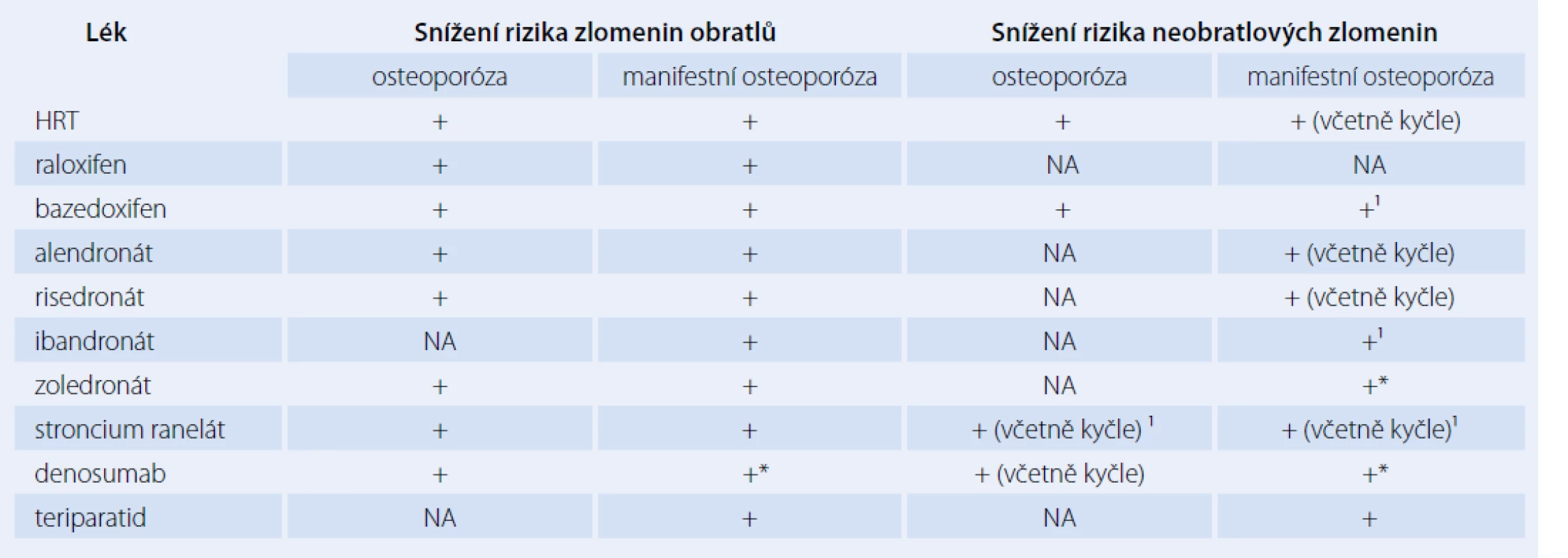 | Lék | Snížení rizika zlomenin obratlů | | Snížení rizika neobratlových zlomenin | |
|---|---|---|---|---|
| | osteoporóza | manifestní osteoporóza | osteoporóza | manifestní osteoporóza |
| HRT | + | + | + | + (včetně kyčle) |
| raloxifen | + | + | NA | NA |
| bazedoxifen | + | + | + | $+^1$ |
| alendronát | + | + | NA | + (včetně kyčle) |
| risedronát | + | + | NA | + (včetně kyčle) |
| ibandronát | NA | + | NA | $+^1$ |
| zoledronát | + | + | NA | +* |
| stroncium ranelát | + | + | + (včetně kyčle) $^1$ | + (včetně kyčle)$^1$ |
| denosumab | + | +* | + (včetně kyčle) | +* |
| teriparatid | NA | + | NA | + |